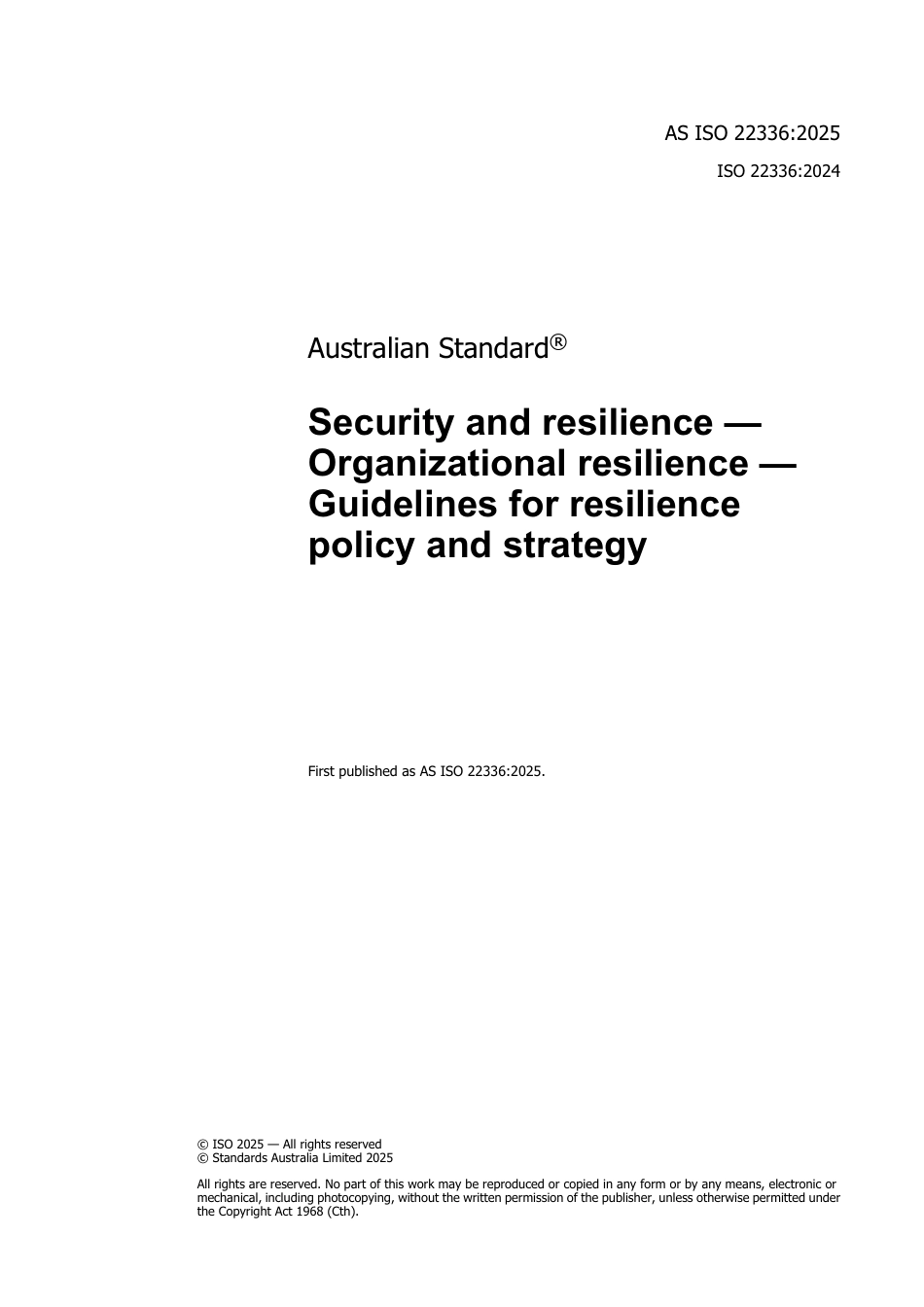 AS ISO 22336:2025

ISO 22336:2024

Australian Standard®

Security and resilience — Organizational resilience — Guidelines for resilience policy and strategy

First published as AS ISO 22336:2025.

© ISO 2025 — All rights reserved
© Standards Australia Limited 2025

All rights are reserved. No part of this work may be reproduced or copied in any form or by any means, electronic or mechanical, including photocopying, without the written permission of the publisher, unless otherwise permitted under the Copyright Act 1968 (Cth).